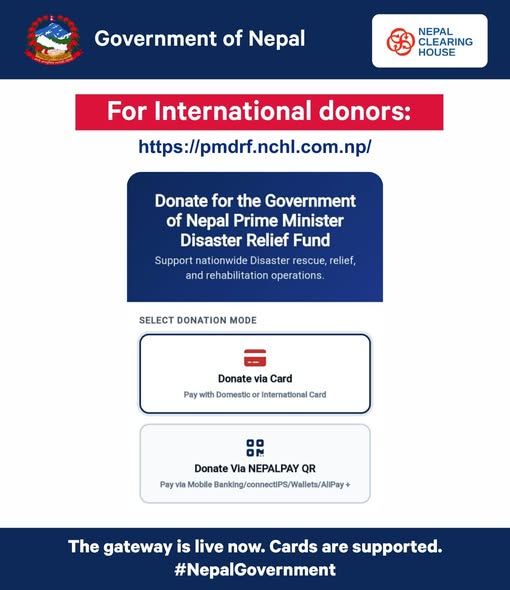 Government of Nepal

NEPAL CLEARING HOUSE

For International donors:

https://pmdrf.nchl.com.np/

Donate for the Government of Nepal Prime Minister Disaster Relief Fund

Support nationwide Disaster rescue, relief, and rehabilitation operations.

SELECT DONATION MODE

Donate via Card

Pay with Domestic or International Card

Donate Via NEPALPAY QR

Pay via Mobile Banking/connectIPS/Wallets/AliPay +

The gateway is live now. Cards are supported.
#NepalGovernment